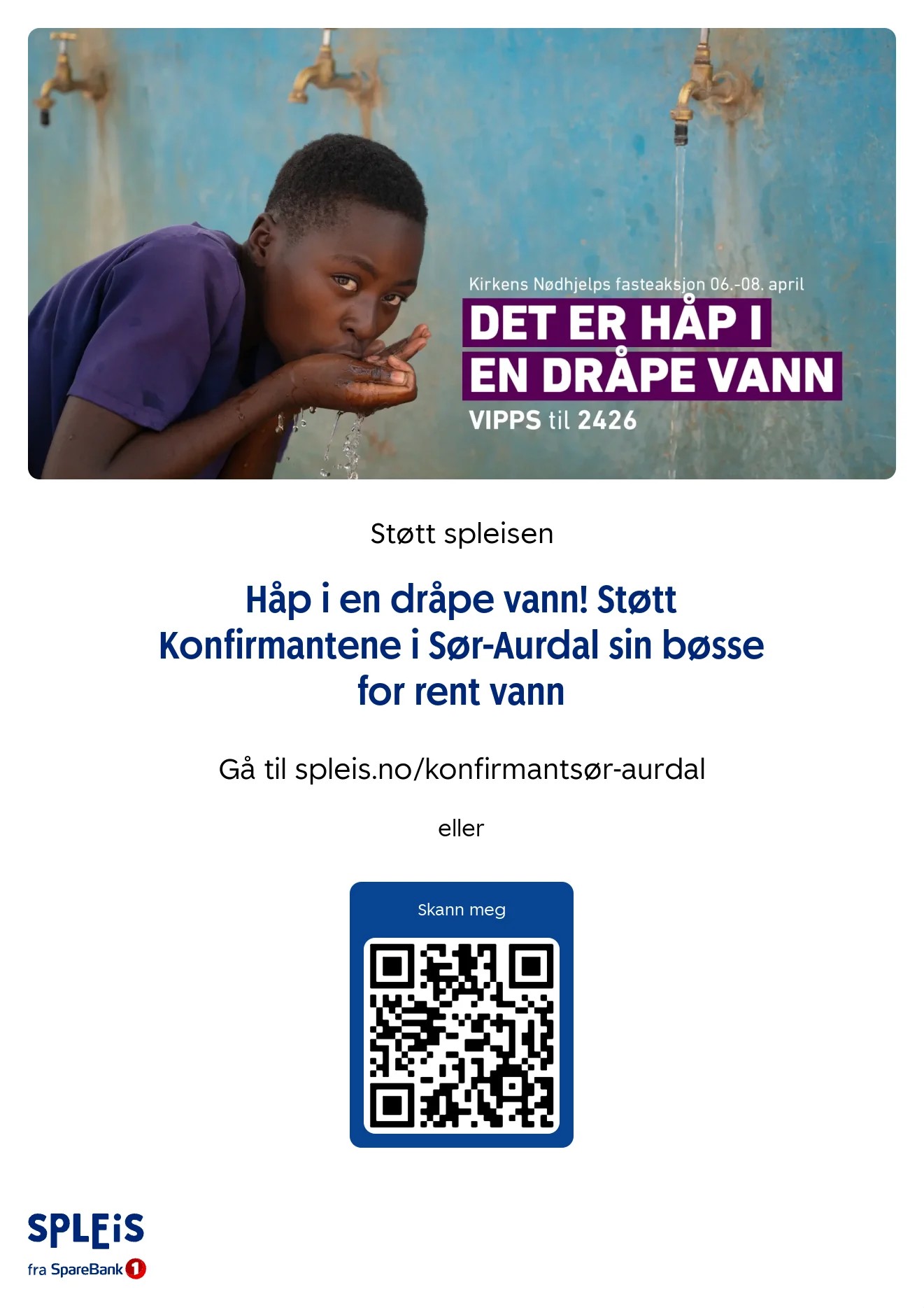 Kirkens Nødhjelps fasteaksjon 06.-08. april

DET ER HÅP I EN DRÅPE VANN

VIPPS til 2426

Støtt spleisen

Håp i en dråpe vann! Støtt Konfirmantene i Sør-Aurdal sin bøsse for rent vann

Gå til spleis.no/konfirmantsør-aurdal

eller

Skann meg

SPLEiS

fra SpareBank 1